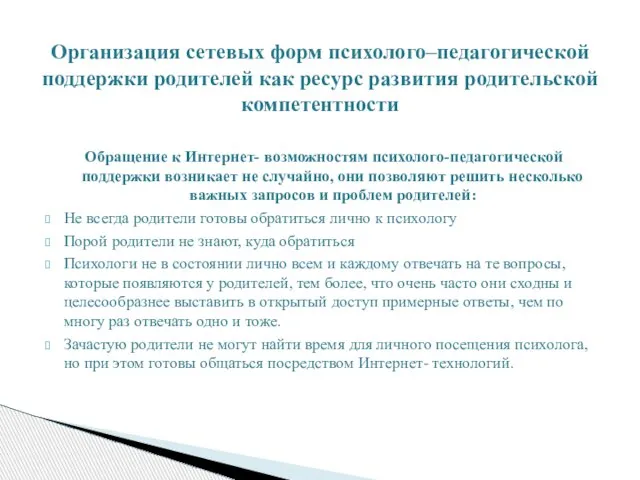 Организация сетевых форм психолого–педагогической поддержки родителей как ресурс развития родительской компетентности

Обращение к Интернет- возможностям психолого-педагогической поддержки возникает не случайно, они позволяют решить несколько важных запросов и проблем родителей:

Не всегда родители готовы обратиться лично к психологу

Порой родители не знают, куда обратиться

Психологи не в состоянии лично всем и каждому отвечать на те вопросы, которые появляются у родителей, тем более, что очень часто они сходны и целесообразнее выставить в открытый доступ примерные ответы, чем по многу раз отвечать одно и тоже.

Зачастую родители не могут найти время для личного посещения психолога, но при этом готовы общаться посредством Интернет- технологий.